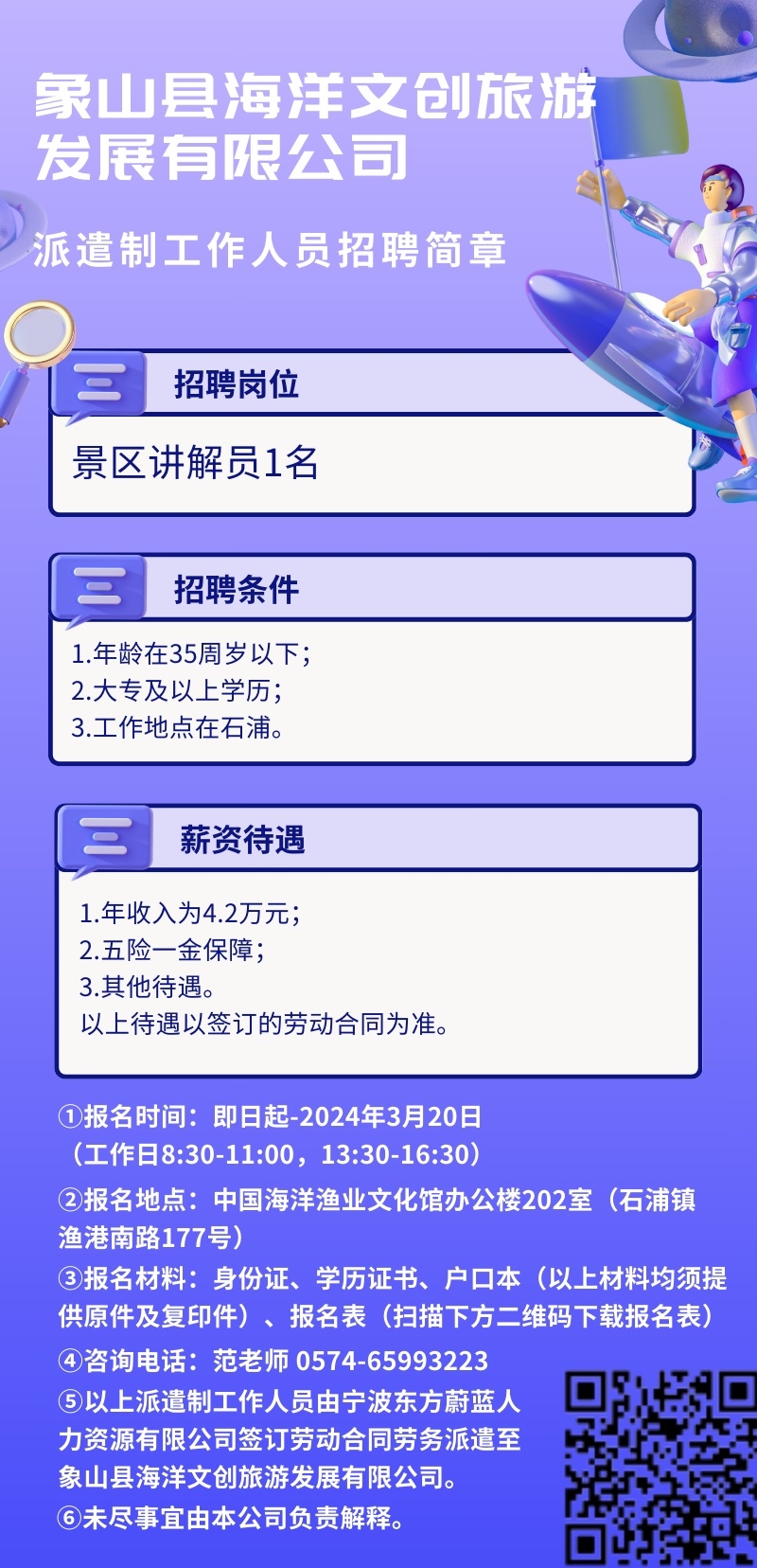 象山县海洋文创旅游发展有限公司

派遣制工作人员招聘简章

招聘岗位

景区讲解员1名

招聘条件

1.年龄在35周岁以下；
2.大专及以上学历；
3.工作地点在石浦。

薪资待遇

1.年收入为4.2万元；
2.五险一金保障；
3.其他待遇。
以上待遇以签订的劳动合同为准。

①报名时间：即日起-2024年3月20日（工作日8:30-11:00，13:30-16:30）

②报名地点：中国海洋渔业文化馆办公楼202室（石浦镇渔港南路177号）

③报名材料：身份证、学历证书、户口本（以上材料均须提供原件及复印件）、报名表（扫描下方二维码下载报名表）

④咨询电话：范老师 0574-65993223

⑤以上派遣制工作人员由宁波东方蔚蓝人力资源有限公司签订劳动合同劳务派遣至象山县海洋文创旅游发展有限公司。

⑥未尽事宜由本公司负责解释。